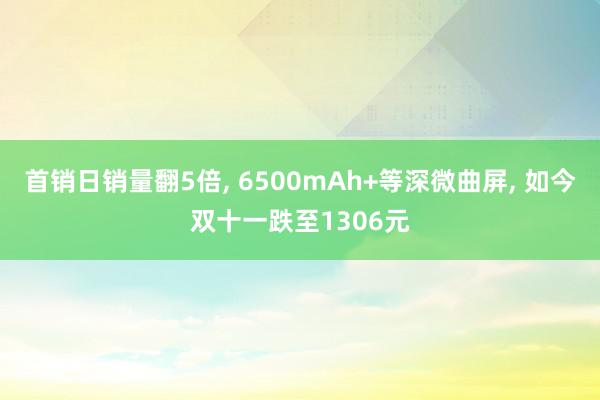 首销日销量翻5倍, 6500mAh+等深微曲屏, 如今双十一跌至1306元